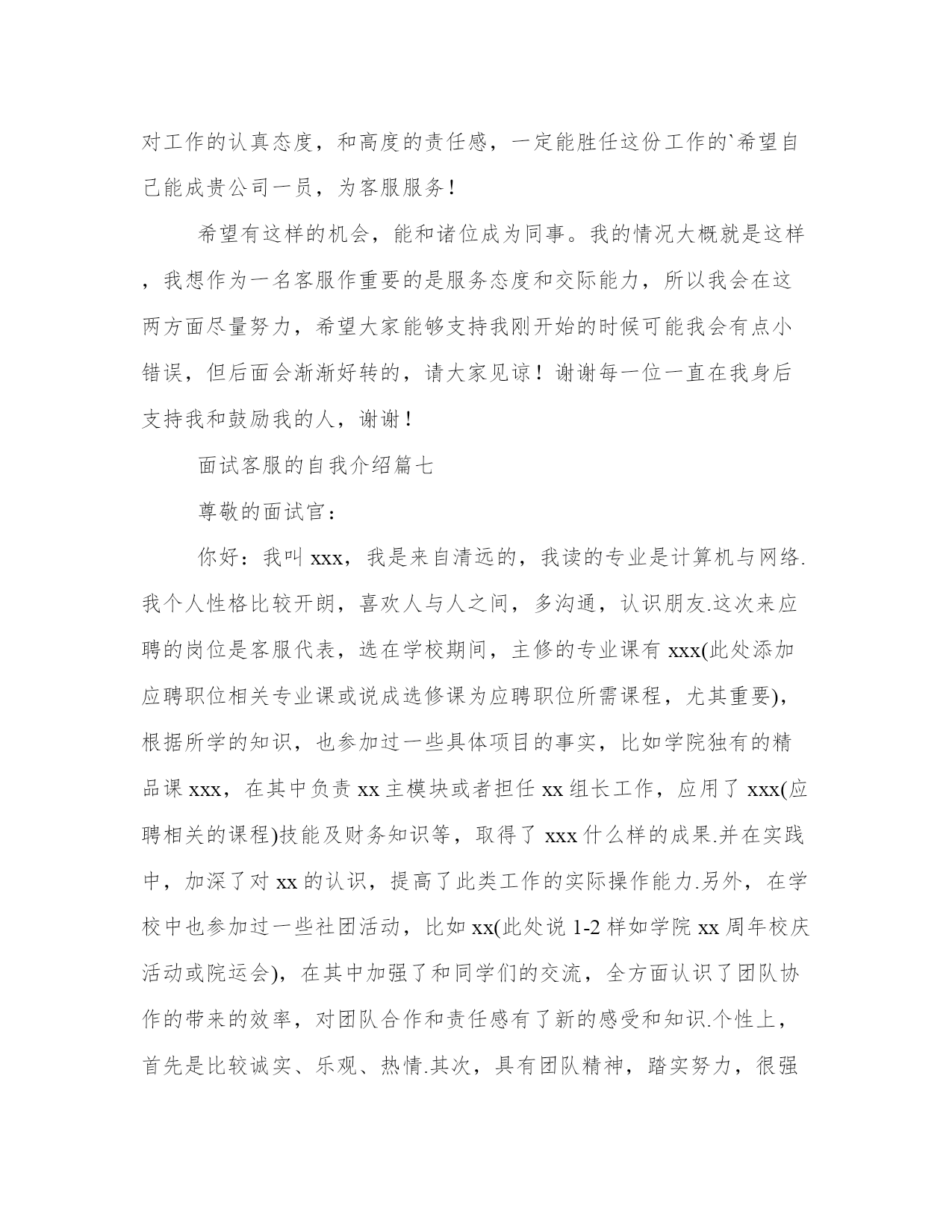 对工作的认真态度，和高度的责任感，一定能胜任这份工作的`希望自己能成贵公司一员，为客服服务！

希望有这样的机会，能和诸位成为同事。我的情况大概就是这样，我想作为一名客服作重要的是服务态度和交际能力，所以我会在这两方面尽量努力，希望大家能够支持我刚开始的时候可能我会有点小错误，但后面会渐渐好转的，请大家见谅！谢谢每一位一直在我身后支持我和鼓励我的人，谢谢！

面试客服的自我介绍篇七

尊敬的面试官：

你好：我叫 xxx，我是来自清远的，我读的专业是计算机与网络.我个人性格比较开朗，喜欢人与人之间，多沟通，认识朋友.这次来应聘的岗位是客服代表，选在学校期间，主修的专业课有 xxx(此处添加应聘职位相关专业课或说成选修课为应聘职位所需课程，尤其重要)，根据所学的知识，也参加过一些具体项目的事实，比如学院独有的精品课 xxx，在其中负责 xx 主模块或者担任 xx 组长工作，应用了 xxx(应聘相关的课程)技能及财务知识等，取得了 xxx 什么样的成果.并在实践中，加深了对 xx 的认识，提高了此类工作的实际操作能力.另外，在学校中也参加过一些社团活动，比如 xx(此处说 1-2 样如学院 xx 周年校庆活动或院运会)，在其中加强了和同学们的交流，全方面认识了团队协作的带来的效率，对团队合作和责任感有了新的感受和知识.个性上，首先是比较诚实、乐观、热情.其次，具有团队精神，踏实努力，很强